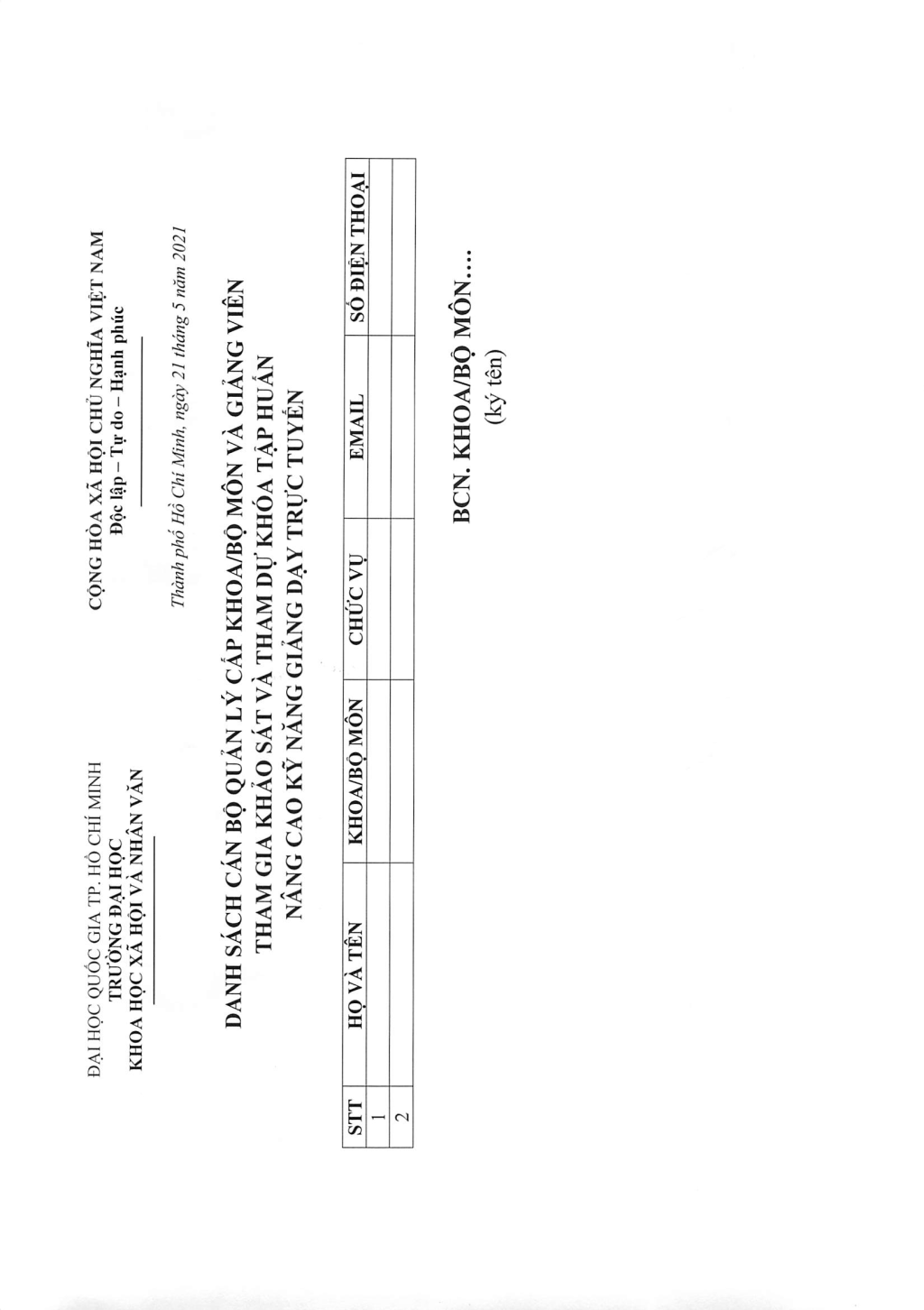 ĐẠI HỌC QUỐC GIA TP. HỒ CHÍ MINH
TRƯỜNG ĐẠI HỌC
KHOA HỌC XÃ HỘI VÀ NHÂN VĂN

CỘNG HÒA XÃ HỘI CHỦ NGHĨA VIỆT NAM
Độc lập – Tự do – Hạnh phúc

Thành phố Hồ Chí Minh, ngày 21 tháng 5 năm 2021

DANH SÁCH CÁN BỘ QUẢN LÝ CẤP KHOA/BỘ MÔN VÀ GIẢNG VIÊN
THAM GIA KHẢO SÁT VÀ THAM DỰ KHÓA TẬP HUẤN
NÂNG CAO KỸ NĂNG GIẢNG DẠY TRỰC TUYẾN

| STT | HỌ VÀ TÊN | KHOA/BỘ MÔN | CHỨC VỤ | EMAIL | SỐ ĐIỆN THOẠI |
|---|---|---|---|---|---|
| 1 | | | | | |
| 2 | | | | | |

BCN. KHOA/BỘ MÔN....
(ký tên)